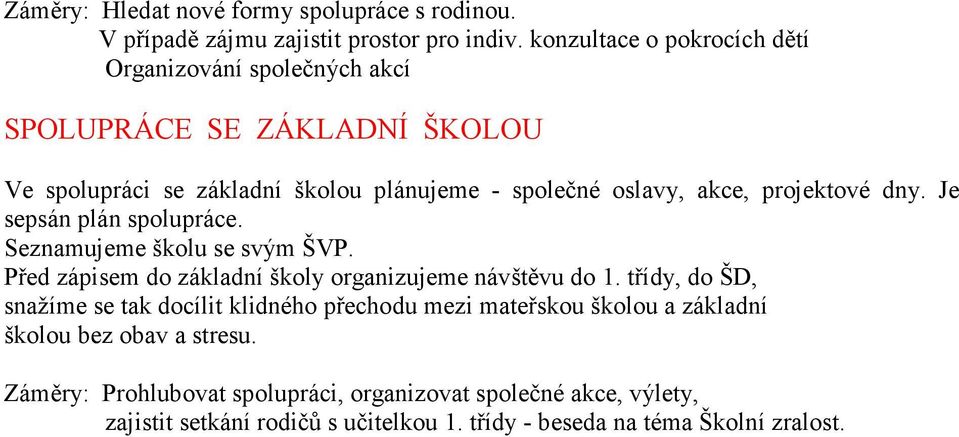 Záměry: Hledat nové formy spolupráce s rodinou.
V případě zájmu zajistit prostor pro indiv. konzultace o pokrocích dětí
Organizování společných akcí

SPOLUPRÁCE SE ZÁKLADNÍ ŠKOLOU

Ve spolupráci se základní školou plánujeme - společné oslavy, akce, projektové dny. Je sepsán plán spolupráce.
Seznamujeme školu se svým ŠVP.
Před zápisem do základní školy organizujeme návštěvu do 1. třídy, do ŠD, snažíme se tak docílit klidného přechodu mezi mateřskou školou a základní školou bez obav a stresu.

Záměry: Prohlubovat spolupráci, organizovat společné akce, výlety,
zajistit setkání rodičů s učitelkou 1. třídy - beseda na téma Školní zralost.